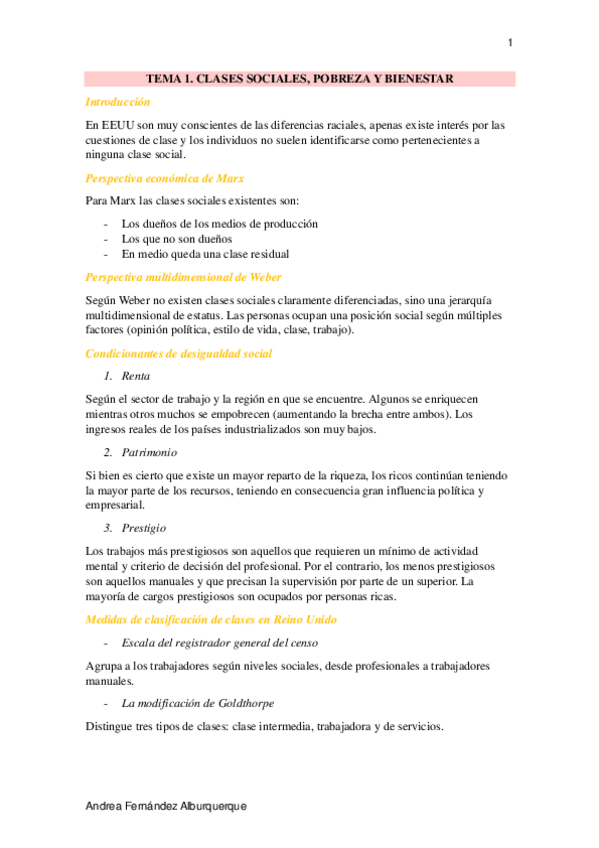 1

TEMA 1. CLASES SOCIALES, POBREZA Y BIENESTAR

Introducción

En EEUU son muy conscientes de las diferencias raciales, apenas existe interés por las cuestiones de clase y los individuos no suelen identificarse como pertenecientes a ninguna clase social.

Perspectiva económica de Marx

Para Marx las clases sociales existentes son:

- Los dueños de los medios de producción
- Los que no son dueños
- En medio queda una clase residual

Perspectiva multidimensional de Weber

Según Weber no existen clases sociales claramente diferenciadas, sino una jerarquía multidimensional de estatus. Las personas ocupan una posición social según múltiples factores (opinión política, estilo de vida, clase, trabajo).

Condicionantes de desigualdad social

1. Renta

Según el sector de trabajo y la región en que se encuentre. Algunos se enriquecen mientras otros muchos se empobrecen (aumentando la brecha entre ambos). Los ingresos reales de los países industrializados son muy bajos.

2. Patrimonio

Si bien es cierto que existe un mayor reparto de la riqueza, los ricos continúan teniendo la mayor parte de los recursos, teniendo en consecuencia gran influencia política y empresarial.

3. Prestigio

Los trabajos más prestigiosos son aquellos que requieren un mínimo de actividad mental y criterio de decisión del profesional. Por el contrario, los menos prestigiosos son aquellos manuales y que precisan la supervisión por parte de un superior. La mayoría de cargos prestigiosos son ocupados por personas ricas.

Medidas de clasificación de clases en Reino Unido

- Escala del registrador general del censo

Agrupa a los trabajadores según niveles sociales, desde profesionales a trabajadores manuales.

- La modificación de Goldthorpe

Distingue tres tipos de clases: clase intermedia, trabajadora y de servicios.

Andrea Fernández Alburquerque